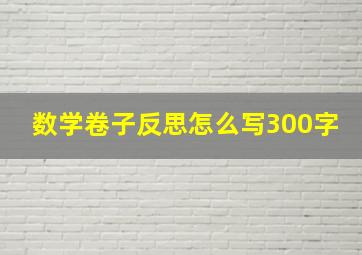 数学卷子反思怎么写300字